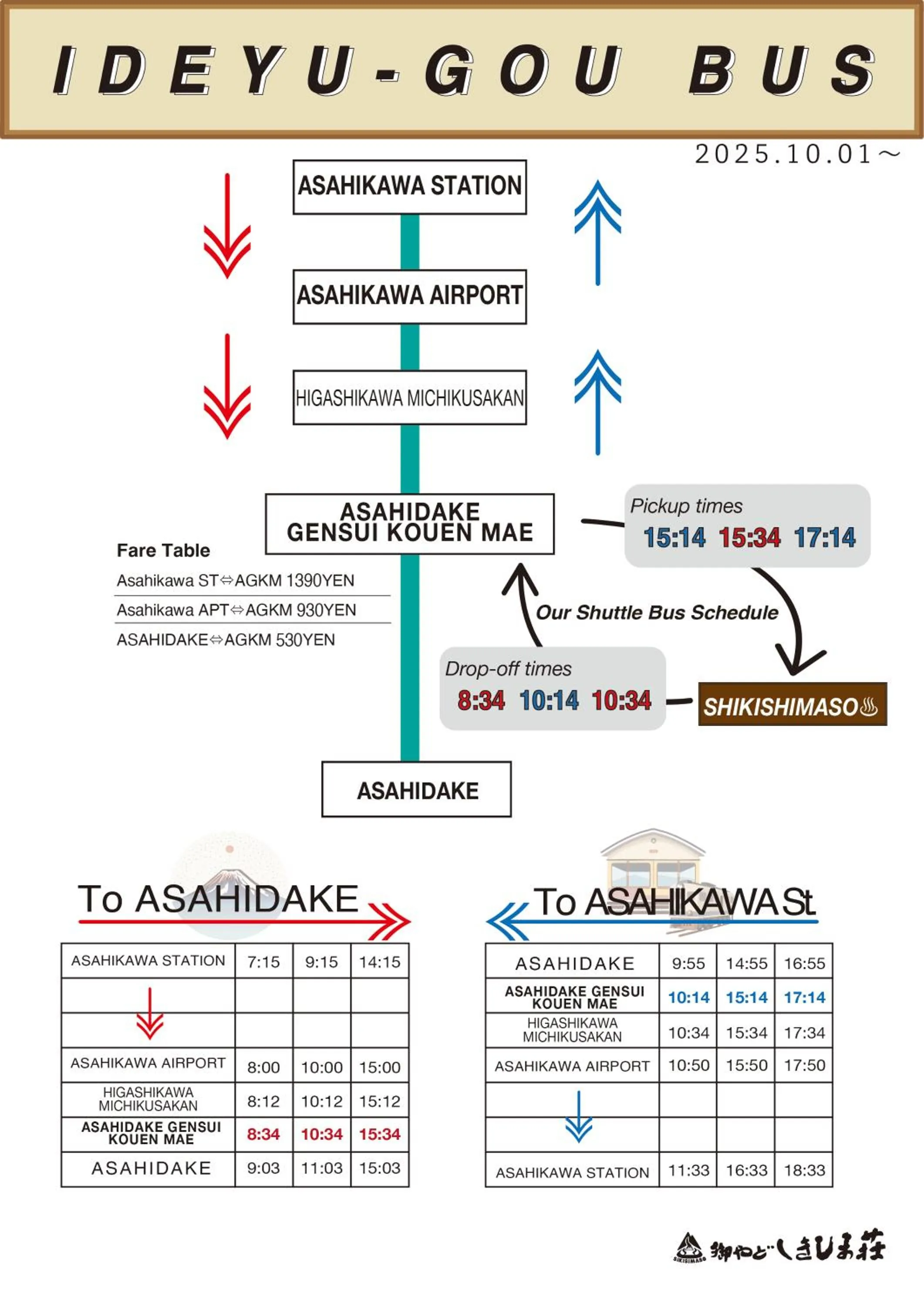 IDEYU-GOU BUS

2025.10.01～

ASAHIKAWA STATION

ASAHIKAWA AIRPORT

HIGASHIKAWA MICHIKUSAKAN

ASAHIDAKE GENSUI KOUEN MAE

Pickup times
15:14 15:34 17:14

Fare Table
Asahikawa ST⇔AGKM 1390YEN
Asahikawa APT⇔AGKM 930YEN
ASAHIDAKE⇔AGKM 530YEN

Our Shuttle Bus Schedule

Drop-off times
8:34 10:14 10:34

SHIKISHIMASO♨

ASAHIDAKE

To ASAHIDAKE

| ASAHIKAWA STATION | 7:15 | 9:15 | 14:15 |
|---|---|---|---|
| | | | |
| | | | |
| ASAHIKAWA AIRPORT | 8:00 | 10:00 | 15:00 |
| HIGASHIKAWA MICHIKUSAKAN | 8:12 | 10:12 | 15:12 |
| ASAHIDAKE GENSUI KOUEN MAE | 8:34 | 10:34 | 15:34 |
| ASAHIDAKE | 9:03 | 11:03 | 15:03 |

To ASAHIKAWA St

| ASAHIDAKE | 9:55 | 14:55 | 16:55 |
|---|---|---|---|
| ASAHIDAKE GENSUI KOUEN MAE | 10:14 | 15:14 | 17:14 |
| HIGASHIKAWA MICHIKUSAKAN | 10:34 | 15:34 | 17:34 |
| ASAHIKAWA AIRPORT | 10:50 | 15:50 | 17:50 |
| | | | |
| | | | |
| ASAHIKAWA STATION | 11:33 | 16:33 | 18:33 |

SIKISIMASO 御やど しきしま荘